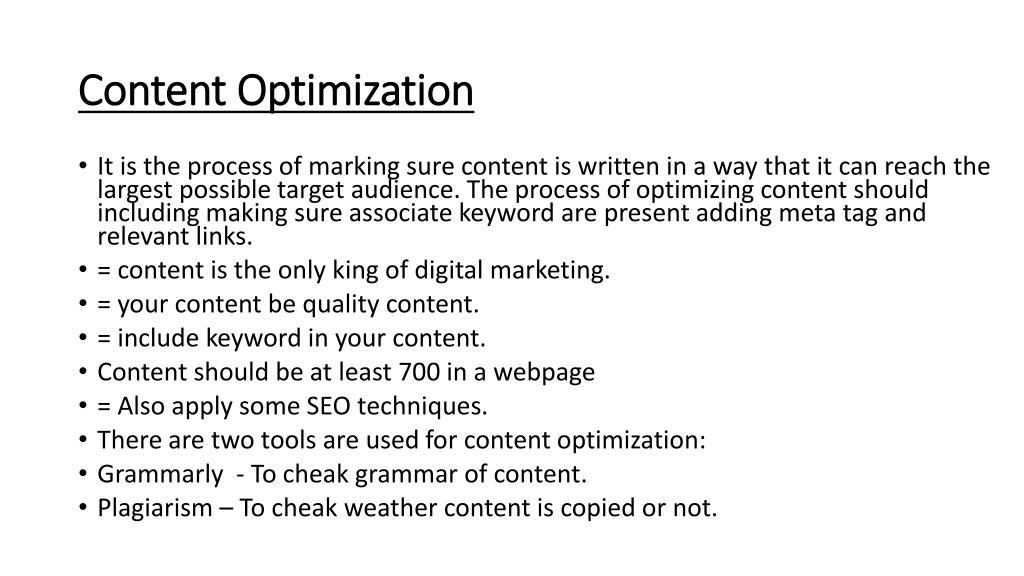 Content Optimization

• It is the process of marking sure content is written in a way that it can reach the largest possible target audience. The process of optimizing content should including making sure associate keyword are present adding meta tag and relevant links.
• = content is the only king of digital marketing.
• = your content be quality content.
• = include keyword in your content.
• Content should be at least 700 in a webpage
• = Also apply some SEO techniques.
• There are two tools are used for content optimization:
• Grammarly - To cheak grammar of content.
• Plagiarism – To cheak weather content is copied or not.